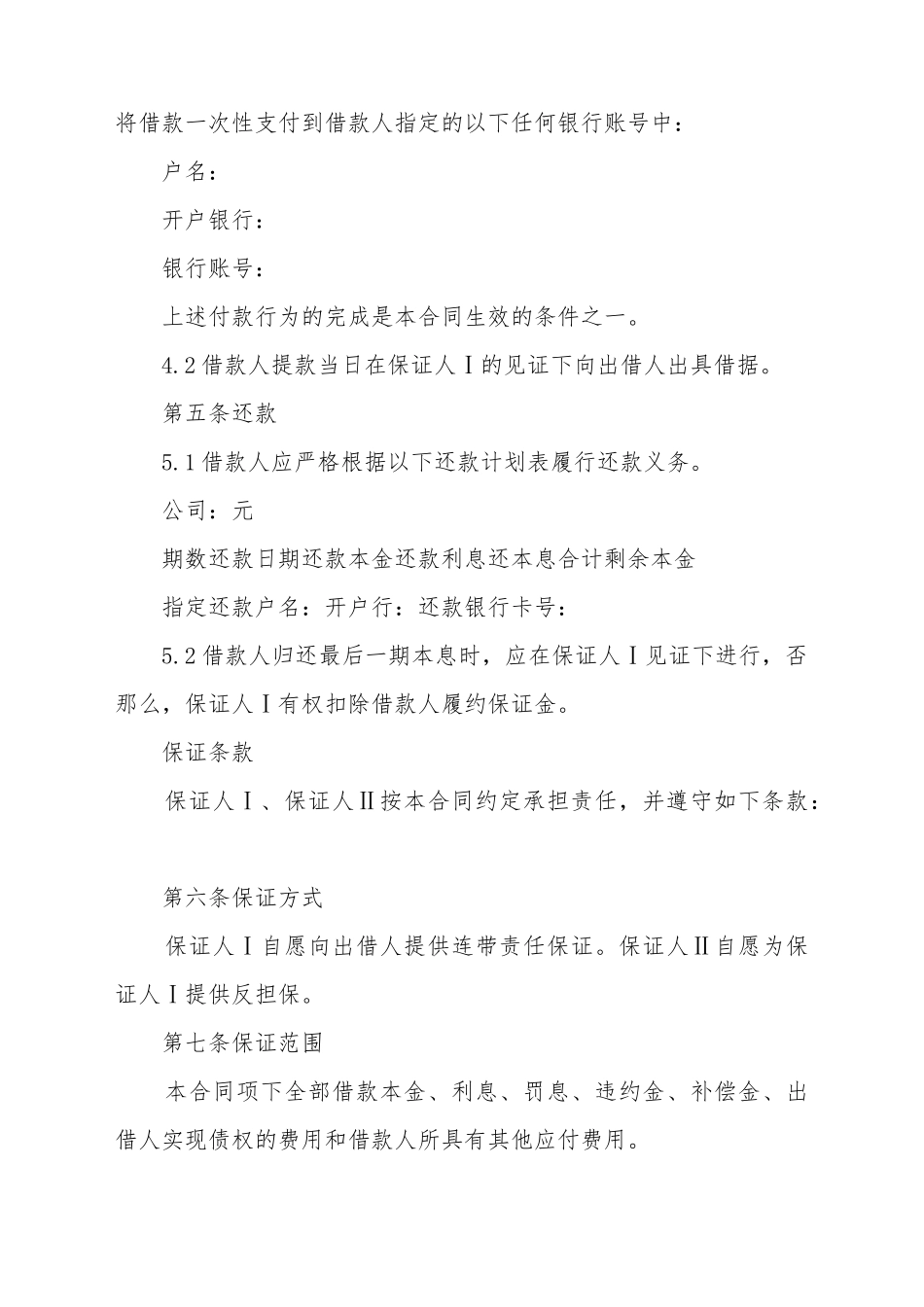 将借款一次性支付到借款人指定的以下任何银行账号中：

户名：

开户银行：

银行账号：

上述付款行为的完成是本合同生效的条件之一。

4.2借款人提款当日在保证人Ⅰ的见证下向出借人出具借据。

第五条还款

5.1借款人应严格根据以下还款计划表履行还款义务。

公司：元

期数还款日期还款本金还款利息还本息合计剩余本金

指定还款户名：开户行：还款银行卡号：

5.2借款人归还最后一期本息时，应在保证人Ⅰ见证下进行，否那么，保证人Ⅰ有权扣除借款人履约保证金。

保证条款

保证人Ⅰ、保证人Ⅱ按本合同约定承担责任，并遵守如下条款：

第六条保证方式

保证人Ⅰ自愿向出借人提供连带责任保证。保证人Ⅱ自愿为保证人Ⅰ提供反担保。

第七条保证范围

本合同项下全部借款本金、利息、罚息、违约金、补偿金、出借人实现债权的费用和借款人所具有其他应付费用。